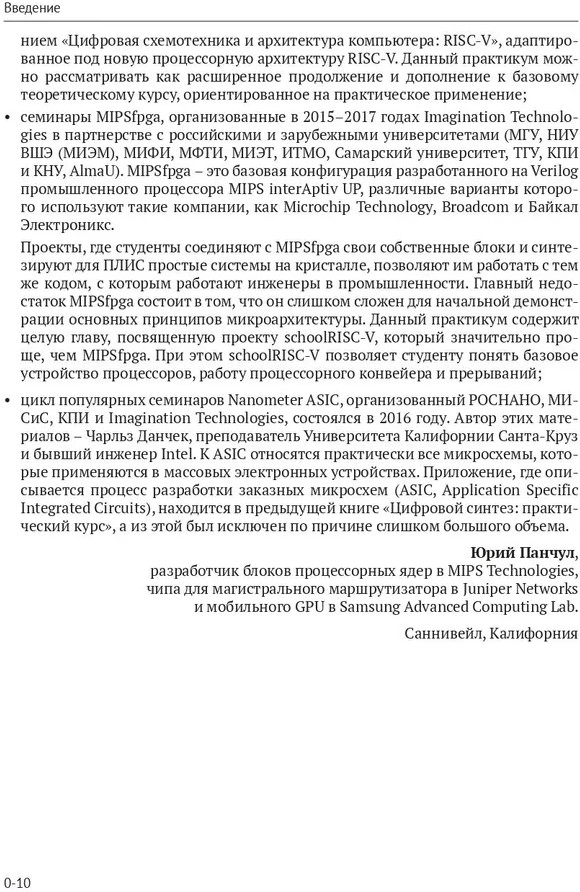 Введение

нием «Цифровая схемотехника и архитектура компьютера: RISC-V», адаптированное под новую процессорную архитектуру RISC-V. Данный практикум можно рассматривать как расширенное продолжение и дополнение к базовому теоретическому курсу, ориентированное на практическое применение;

• семинары MIPSfpga, организованные в 2015–2017 годах Imagination Technologies в партнерстве с российскими и зарубежными университетами (МГУ, НИУ ВШЭ (МИЭМ), МИФИ, МФТИ, МИЭТ, ИТМО, Самарский университет, ТГУ, КПИ и КНУ, AlmaU). MIPSfpga – это базовая конфигурация разработанного на Verilog промышленного процессора MIPS interAptiv UP, различные варианты которого используют такие компании, как Microchip Technology, Broadcom и Байкал Электроникс.

Проекты, где студенты соединяют с MIPSfpga свои собственные блоки и синтезируют для ПЛИС простые системы на кристалле, позволяют им работать с тем же кодом, с которым работают инженеры в промышленности. Главный недостаток MIPSfpga состоит в том, что он слишком сложен для начальной демонстрации основных принципов микроархитектуры. Данный практикум содержит целую главу, посвященную проекту schoolRISC-V, который значительно проще, чем MIPSfpga. При этом schoolRISC-V позволяет студенту понять базовое устройство процессоров, работу процессорного конвейера и прерываний;

• цикл популярных семинаров Nanometer ASIC, организованный РОСНАНО, МИСиС, КПИ и Imagination Technologies, состоялся в 2016 году. Автор этих материалов – Чарльз Данчек, преподаватель Университета Калифорнии Санта-Круз и бывший инженер Intel. К ASIC относятся практически все микросхемы, которые применяются в массовых электронных устройствах. Приложение, где описывается процесс разработки заказных микросхем (ASIC, Application Specific Integrated Circuits), находится в предыдущей книге «Цифровой синтез: практический курс», а из этой был исключен по причине слишком большого объема.

Юрий Панчул,
разработчик блоков процессорных ядер в MIPS Technologies,
чипа для магистрального маршрутизатора в Juniper Networks
и мобильного GPU в Samsung Advanced Computing Lab.

Саннивейл, Калифорния

0-10